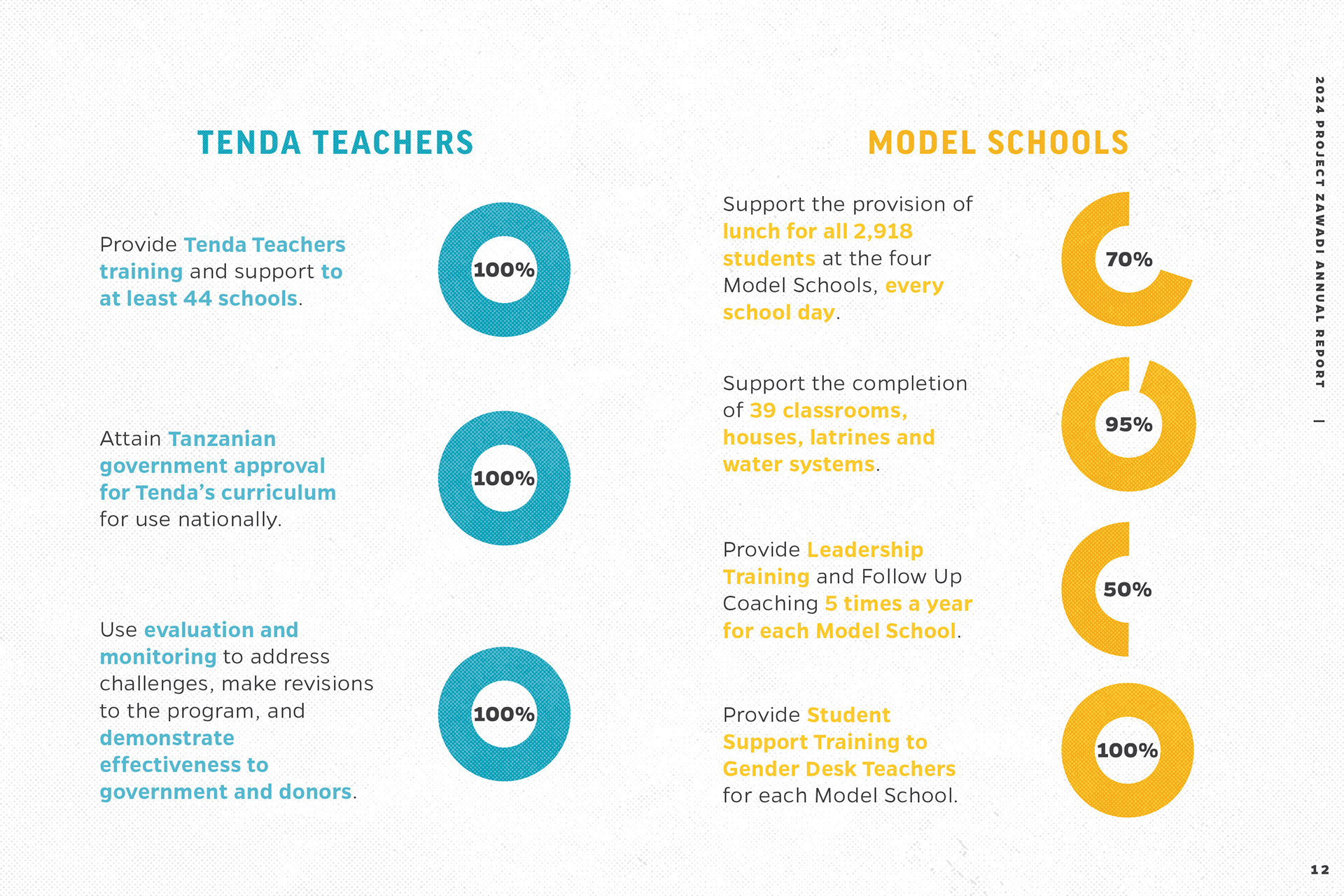 TENDA TEACHERS

Provide Tenda Teachers training and support to at least 44 schools.

100%

Attain Tanzanian government approval for Tenda's curriculum for use nationally.

100%

Use evaluation and monitoring to address challenges, make revisions to the program, and demonstrate effectiveness to government and donors.

100%

MODEL SCHOOLS

Support the provision of lunch for all 2,918 students at the four Model Schools, every school day.

70%

Support the completion of 39 classrooms, houses, latrines and water systems.

95%

Provide Leadership Training and Follow Up Coaching 5 times a year for each Model School.

50%

Provide Student Support Training to Gender Desk Teachers for each Model School.

100%

2024 PROJECT ZAWADI ANNUAL REPORT |

12